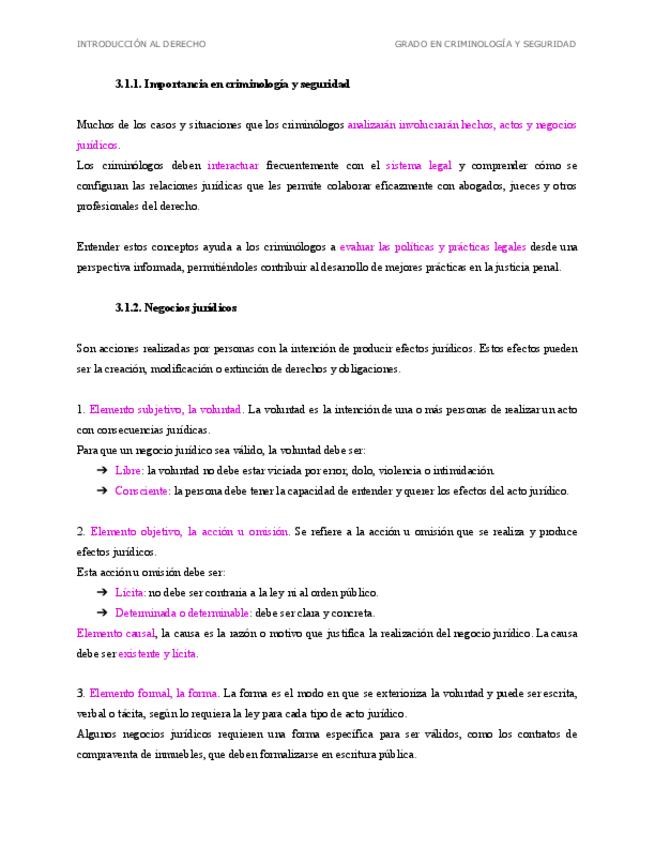 INTRODUCCIÓN AL DERECHO

GRADO EN CRIMINOLOGÍA Y SEGURIDAD

3.1.1. Importancia en criminología y seguridad

Muchos de los casos y situaciones que los criminólogos analizarán involucrarán hechos, actos y negocios jurídicos.
Los criminólogos deben interactuar frecuentemente con el sistema legal y comprender cómo se configuran las relaciones jurídicas que les permite colaborar eficazmente con abogados, jueces y otros profesionales del derecho.

Entender estos conceptos ayuda a los criminólogos a evaluar las políticas y prácticas legales desde una perspectiva informada, permitiéndoles contribuir al desarrollo de mejores prácticas en la justicia penal.

3.1.2. Negocios jurídicos

Son acciones realizadas por personas con la intención de producir efectos jurídicos. Estos efectos pueden ser la creación, modificación o extinción de derechos y obligaciones.

1. Elemento subjetivo, la voluntad. La voluntad es la intención de una o más personas de realizar un acto con consecuencias jurídicas.
Para que un negocio jurídico sea válido, la voluntad debe ser:
➔ Libre: la voluntad no debe estar viciada por error, dolo, violencia o intimidación.
➔ Consciente: la persona debe tener la capacidad de entender y querer los efectos del acto jurídico.

2. Elemento objetivo, la acción u omisión. Se refiere a la acción u omisión que se realiza y produce efectos jurídicos.
Esta acción u omisión debe ser:
➔ Lícita: no debe ser contraria a la ley ni al orden público.
➔ Determinada o determinable: debe ser clara y concreta.
Elemento causal, la causa es la razón o motivo que justifica la realización del negocio jurídico. La causa debe ser existente y lícita.

3. Elemento formal, la forma. La forma es el modo en que se exterioriza la voluntad y puede ser escrita, verbal o tácita, según lo requiera la ley para cada tipo de acto jurídico.
Algunos negocios jurídicos requieren una forma específica para ser válidos, como los contratos de compraventa de inmuebles, que deben formalizarse en escritura pública.